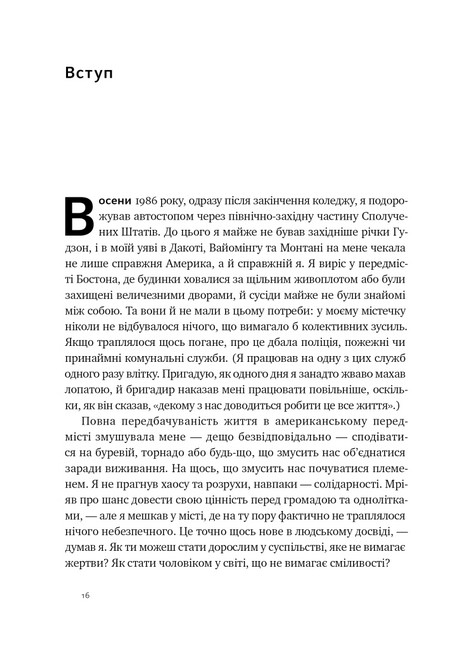 Вступ

Восени 1986 року, одразу після закінчення коледжу, я подорожував автостопом через північно-західну частину Сполучених Штатів. До цього я майже не бував західніше річки Гудзон, і в моїй уяві в Дакоті, Вайомінгу та Монтані на мене чекала не лише справжня Америка, а й справжній я. Я виріс у передмісті Бостона, де будинки ховалися за щільним живоплотом або були захищені величезними дворами, й сусіди майже не були знайомі між собою. Та вони й не мали в цьому потреби: у моєму містечку ніколи не відбувалося нічого, що вимагало б колективних зусиль. Якщо траплялося щось погане, про це дбала поліція, пожежні чи принаймні комунальні служби. (Я працював на одну з цих служб одного разу влітку. Пригадую, як одного дня я занадто жваво махав лопатою, й бригадир наказав мені працювати повільніше, оскільки, як він сказав, «декому з нас доводиться робити це все життя».)

Повна передбачуваність життя в американському передмісті змушувала мене — дещо безвідповідально — сподіватися на буревій, торнадо або будь-що, що змусить нас об'єднатися заради виживання. На щось, що змусить нас почуватися племенем. Я не прагнув хаосу та розрухи, навпаки — солідарності. Мріяв про шанс довести свою цінність перед громадою та однолітками, — але я мешкав у місті, де на ту пору фактично не траплялося нічого небезпечного. Це точно щось нове в людському досвіді, — думав я. Як ти можеш стати дорослим у суспільстві, яке не вимагає жертви? Як стати чоловіком у світі, що не вимагає сміливості?

16